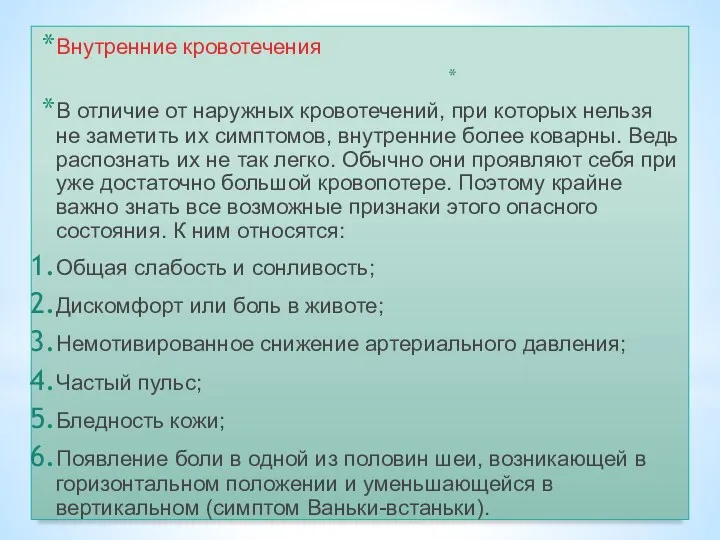 *Внутренние кровотечения

*

*В отличие от наружных кровотечений, при которых нельзя не заметить их симптомов, внутренние более коварны. Ведь распознать их не так легко. Обычно они проявляют себя при уже достаточно большой кровопотере. Поэтому крайне важно знать все возможные признаки этого опасного состояния. К ним относятся:

1. Общая слабость и сонливость;

2. Дискомфорт или боль в животе;

3. Немотивированное снижение артериального давления;

4. Частый пульс;

5. Бледность кожи;

6. Появление боли в одной из половин шеи, возникающей в горизонтальном положении и уменьшающейся в вертикальном (симптом Ваньки-встаньки).